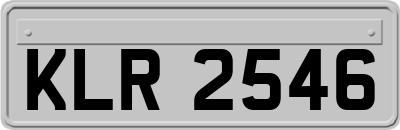 KLR 2546